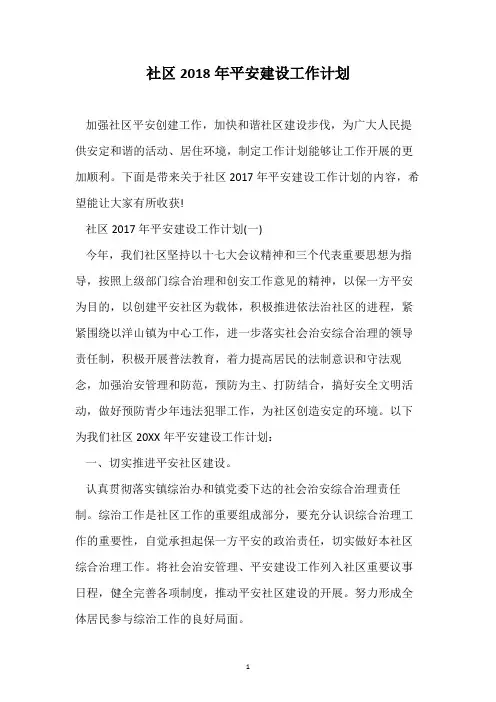 社区 2018 年平安建设工作计划

加强社区平安创建工作，加快和谐社区建设步伐，为广大人民提供安定和谐的活动、居住环境，制定工作计划能够让工作开展的更加顺利。下面是带来关于社区 2017 年平安建设工作计划的内容，希望能让大家有所收获!

社区 2017 年平安建设工作计划(一)

今年，我们社区坚持以十七大会议精神和三个代表重要思想为指导，按照上级部门综合治理和创安工作意见的精神，以保一方平安为目的，以创建平安社区为载体，积极推进依法治社区的进程，紧紧围绕以洋山镇为中心工作，进一步落实社会治安综合治理的领导责任制，积极开展普法教育，着力提高居民的法制意识和守法观念，加强治安管理和防范，预防为主、打防结合，搞好安全文明活动，做好预防青少年违法犯罪工作，为社区创造安定的环境。以下为我们社区 20XX 年平安建设工作计划:

一、切实推进平安社区建设。

认真贯彻落实镇综治办和镇党委下达的社会治安综合治理责任制。综治工作是社区工作的重要组成部分，要充分认识综合治理工作的重要性，自觉承担起保一方平安的政治责任，切实做好本社区综合治理工作。将社会治安管理、平安建设工作列入社区重要议事日程，健全完善各项制度，推动平安社区建设的开展。努力形成全体居民参与综治工作的良好局面。

1